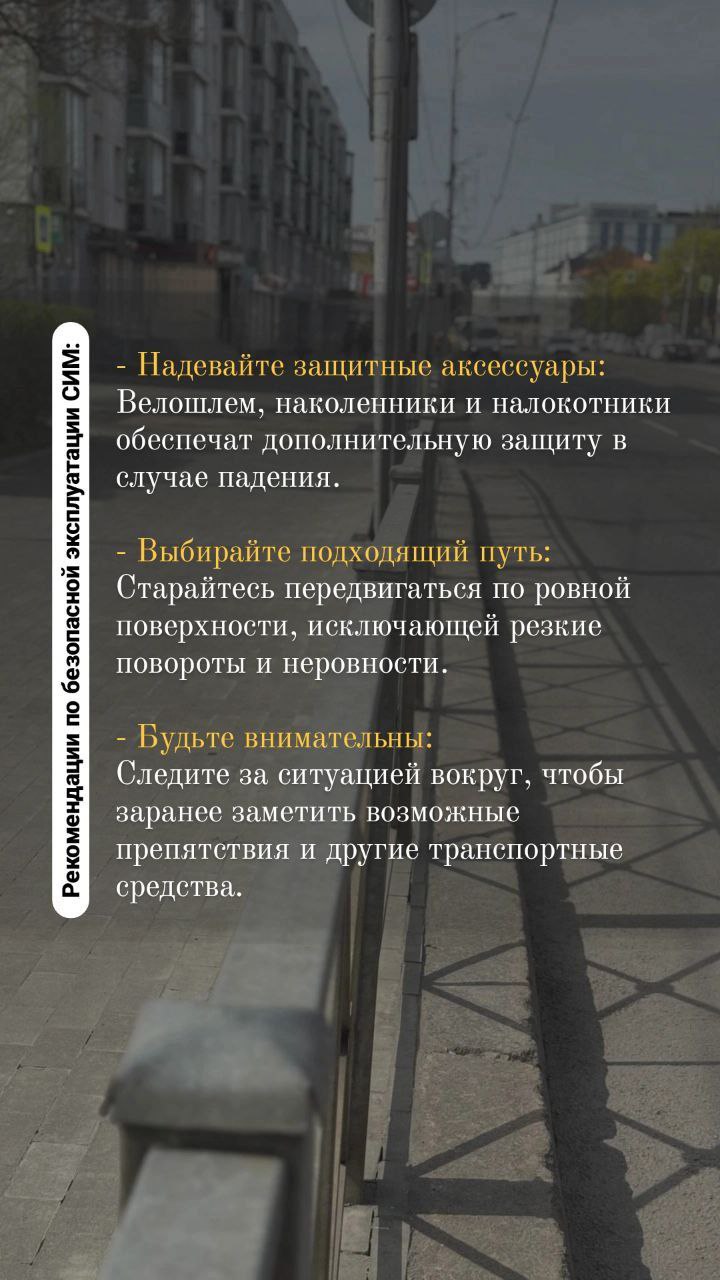 Рекомендации по безопасной эксплуатации СИМ:

- Надевайте защитные аксессуары:
Велошлем, наколенники и налокотники обеспечат дополнительную защиту в случае падения.

- Выбирайте подходящий путь:
Старайтесь передвигаться по ровной поверхности, исключающей резкие повороты и неровности.

- Будьте внимательны:
Следите за ситуацией вокруг, чтобы заранее заметить возможные препятствия и другие транспортные средства.